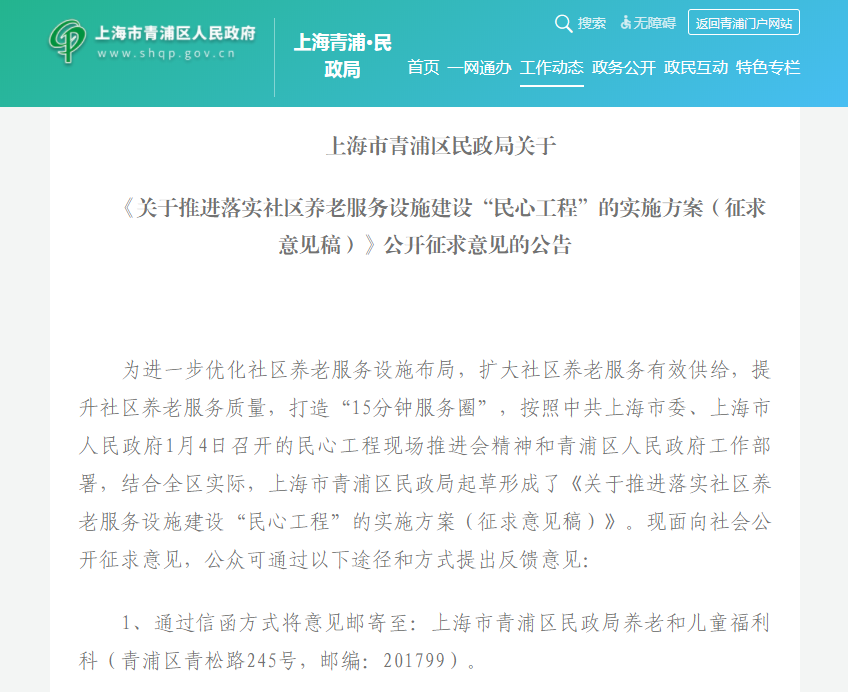 上海市青浦区人民政府
www.shqp.gov.cn

上海青浦·民政局

搜索 无障碍 返回青浦门户网站

首页 一网通办 工作动态 政务公开 政民互动 特色专栏

上海市青浦区民政局关于

《关于推进落实社区养老服务设施建设“民心工程”的实施方案（征求意见稿）》公开征求意见的公告

为进一步优化社区养老服务设施布局，扩大社区养老服务有效供给，提升社区养老服务质量，打造“15分钟服务圈”，按照中共上海市委、上海市人民政府1月4日召开的民心工程现场推进会精神和青浦区人民政府工作部署，结合全区实际，上海市青浦区民政局起草形成了《关于推进落实社区养老服务设施建设“民心工程”的实施方案（征求意见稿）》。现面向社会公开征求意见，公众可通过以下途径和方式提出反馈意见:

1、通过信函方式将意见邮寄至：上海市青浦区民政局养老和儿童福利科（青浦区青松路245号，邮编：201799）。